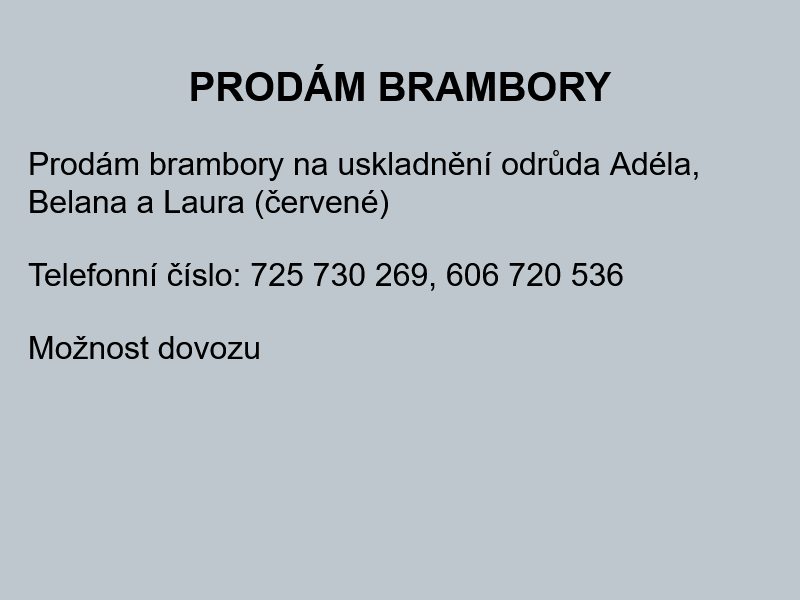 PRODÁM BRAMBORY

Prodám brambory na uskladnění odrůda Adéla, Belana a Laura (červené)

Telefonní číslo: 725 730 269, 606 720 536

Možnost dovozu